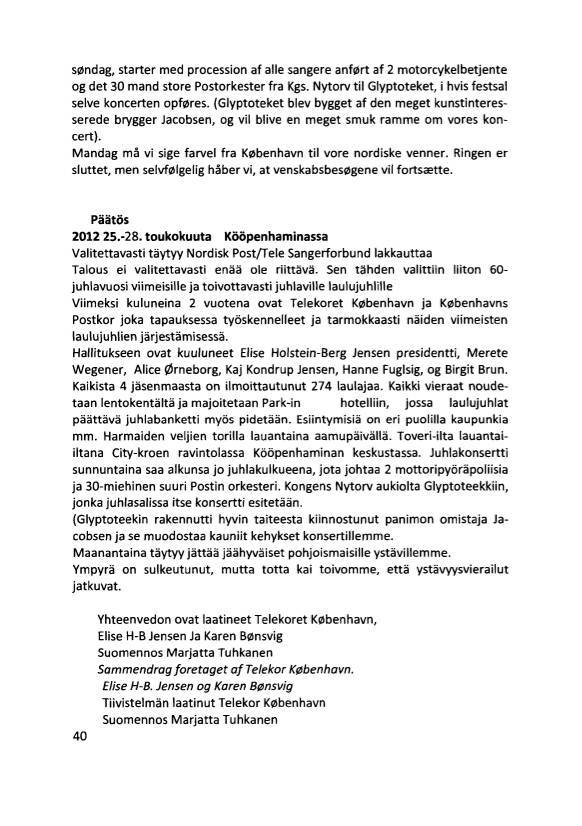 søndag, starter med procession af alle sangere anført af 2 motorcykelbetjente og det 30 mand store Postorkester fra Kgs. Nytorv til Glyptoteket, i hvis festsal selve koncerten opføres. (Glyptoteket blev bygget af den meget kunstinteresserede brygger Jacobsen, og vil blive en meget smuk ramme om vores koncert).
Mandag må vi sige farvel fra København til vore nordiske venner. Ringen er sluttet, men selvfølgelig håber vi, at venskabsbesøgene vil fortsætte.

Päätös
2012 25.-28. toukokuuta Kööpenhaminassa
Valitettavasti täytyy Nordisk Post/Tele Sangerforbund lakkauttaa
Talous ei valitettavasti enää ole riittävä. Sen tähden valittiin liiton 60-juhlavuosi viimeisille ja toivottavasti juhlaville laulujuhlille
Viimeksi kuluneina 2 vuotena ovat Telekoret København ja Københavns Postkor joka tapauksessa työskennelleet ja tarmokkaasti näiden viimeisten laulujuhlien järjestämisessä.
Hallitukseen ovat kuuluneet Elise Holstein-Berg Jensen presidentti, Merete Wegener, Alice Ørneborg, Kaj Kondrup Jensen, Hanne Fuglsig, og Birgit Brun. Kaikista 4 jäsenmaasta on ilmoittautunut 274 laulajaa. Kaikki vieraat noudetaan lentokentältä ja majoitetaan Park-in hotelliin, jossa laulujuhlat päättävä juhlabanketti myös pidetään. Esiintymisiä on eri puolilla kaupunkia mm. Harmaiden veljien torilla lauantaina aamupäivällä. Toveri-ilta lauantai-iltana City-kroen ravintolassa Kööpenhaminan keskustassa. Juhlakonsertti sunnuntaina saa alkunsa jo juhlakulkueena, jota johtaa 2 mottoripyöräpoliisia ja 30-miehinen suuri Postin orkesteri. Kongens Nytorv aukiolta Glyptoteekkiin, jonka juhlasalissa itse konsertti esitetään.
(Glyptoteekin rakennutti hyvin taiteesta kiinnostunut panimon omistaja Jacobsen ja se muodostaa kauniit kehykset konsertillemme.
Maanantaina täytyy jättää jäähyväiset pohjoismaisille ystävillemme.
Ympyrä on sulkeutunut, mutta totta kai toivomme, että ystävyysvierailut jatkuvat.

Yhteenvedon ovat laatineet Telekoret København,
Elise H-B Jensen Ja Karen Bønsvig
Suomennos Marjatta Tuhkanen
Sammendrag foretaget af Telekor København.
Elise H-B. Jensen og Karen Bønsvig
Tiivistelmän laatinut Telekor København
Suomennos Marjatta Tuhkanen
40